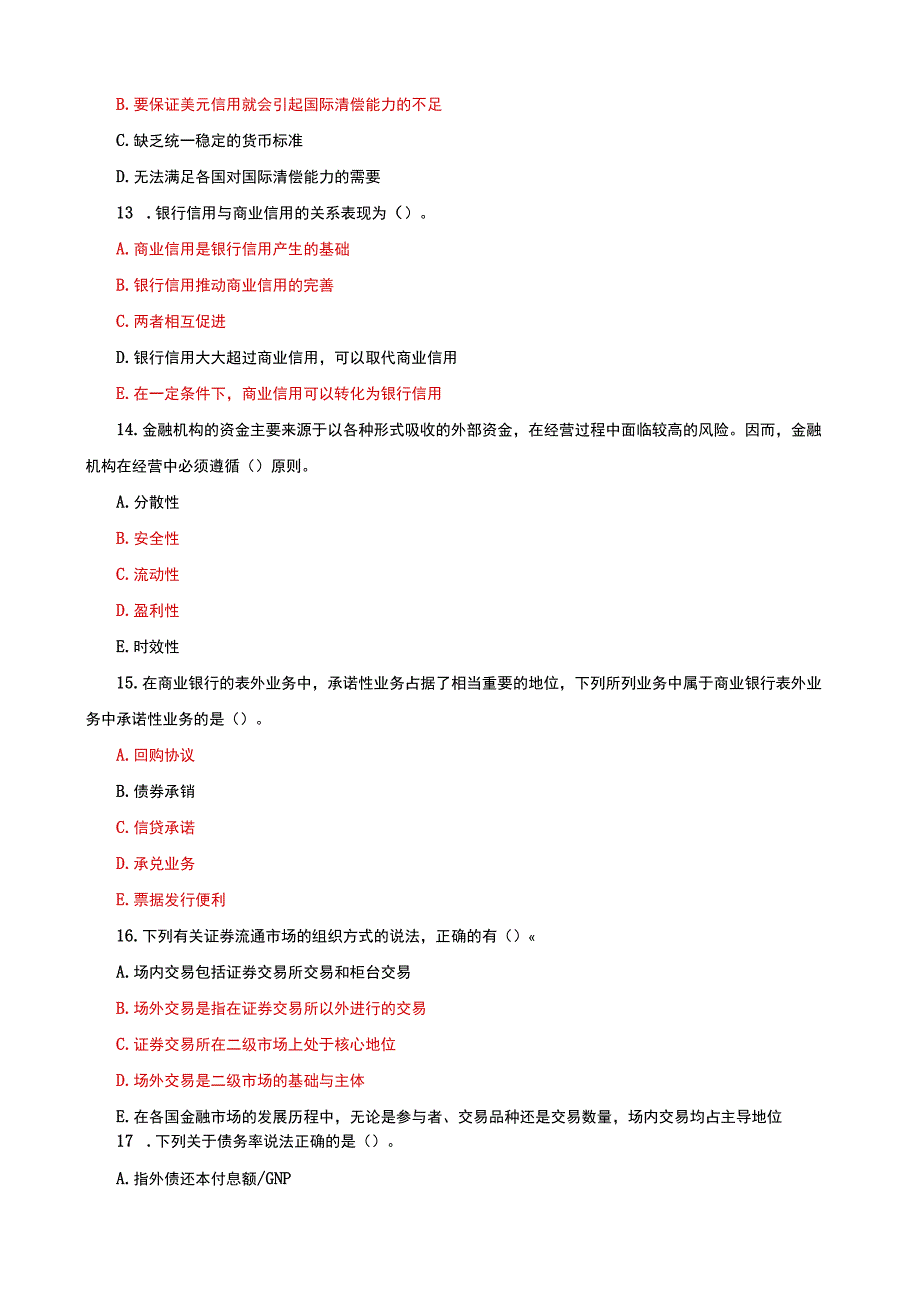 B. 要保证美元信用就会引起国际清偿能力的不足

C. 缺乏统一稳定的货币标准

D. 无法满足各国对国际清偿能力的需要

13 . 银行信用与商业信用的关系表现为（）。

A. 商业信用是银行信用产生的基础

B. 银行信用推动商业信用的完善

C. 两者相互促进

D. 银行信用大大超过商业信用，可以取代商业信用

E. 在一定条件下，商业信用可以转化为银行信用

14. 金融机构的资金主要来源于以各种形式吸收的外部资金，在经营过程中面临较高的风险。因而，金融机构在经营中必须遵循（）原则。

A. 分散性

B. 安全性

C. 流动性

D. 盈利性

E. 时效性

15. 在商业银行的表外业务中，承诺性业务占据了相当重要的地位，下列所列业务中属于商业银行表外业务中承诺性业务的是（）。

A. 回购协议

B. 债券承销

C. 信贷承诺

D. 承兑业务

E. 票据发行便利

16. 下列有关证券流通市场的组织方式的说法，正确的有（）«

A. 场内交易包括证券交易所交易和柜台交易

B. 场外交易是指在证券交易所以外进行的交易

C. 证券交易所在二级市场上处于核心地位

D. 场外交易是二级市场的基础与主体

E. 在各国金融市场的发展历程中，无论是参与者、交易品种还是交易数量，场内交易均占主导地位

17 . 下列关于债务率说法正确的是（）。

A. 指外债还本付息额/GNP